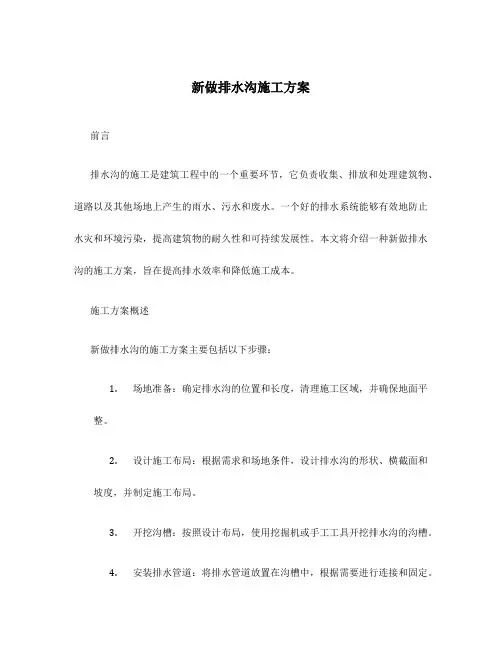 新做排水沟施工方案

前言

排水沟的施工是建筑工程中的一个重要环节，它负责收集、排放和处理建筑物、道路以及其他场地上产生的雨水、污水和废水。一个好的排水系统能够有效地防止水灾和环境污染，提高建筑物的耐久性和可持续发展性。本文将介绍一种新做排水沟的施工方案，旨在提高排水效率和降低施工成本。

施工方案概述

新做排水沟的施工方案主要包括以下步骤：

1. 场地准备：确定排水沟的位置和长度，清理施工区域，并确保地面平整。

2. 设计施工布局：根据需求和场地条件，设计排水沟的形状、横截面和坡度，并制定施工布局。

3. 开挖沟槽：按照设计布局，使用挖掘机或手工工具开挖排水沟的沟槽。

4. 安装排水管道：将排水管道放置在沟槽中，根据需要进行连接和固定。